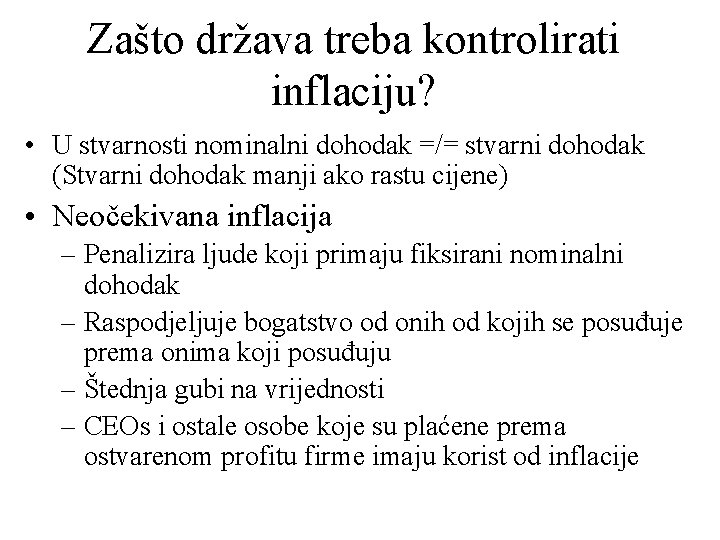 Zašto država treba kontrolirati inflaciju?

• U stvarnosti nominalni dohodak =/= stvarni dohodak (Stvarni dohodak manji ako rastu cijene)

• Neočekivana inflacija
– Penalizira ljude koji primaju fiksirani nominalni dohodak
– Raspodjeljuje bogatstvo od onih od kojih se posuđuje prema onima koji posuđuju
– Štednja gubi na vrijednosti
– CEOs i ostale osobe koje su plaćene prema ostvarenom profitu firme imaju korist od inflacije